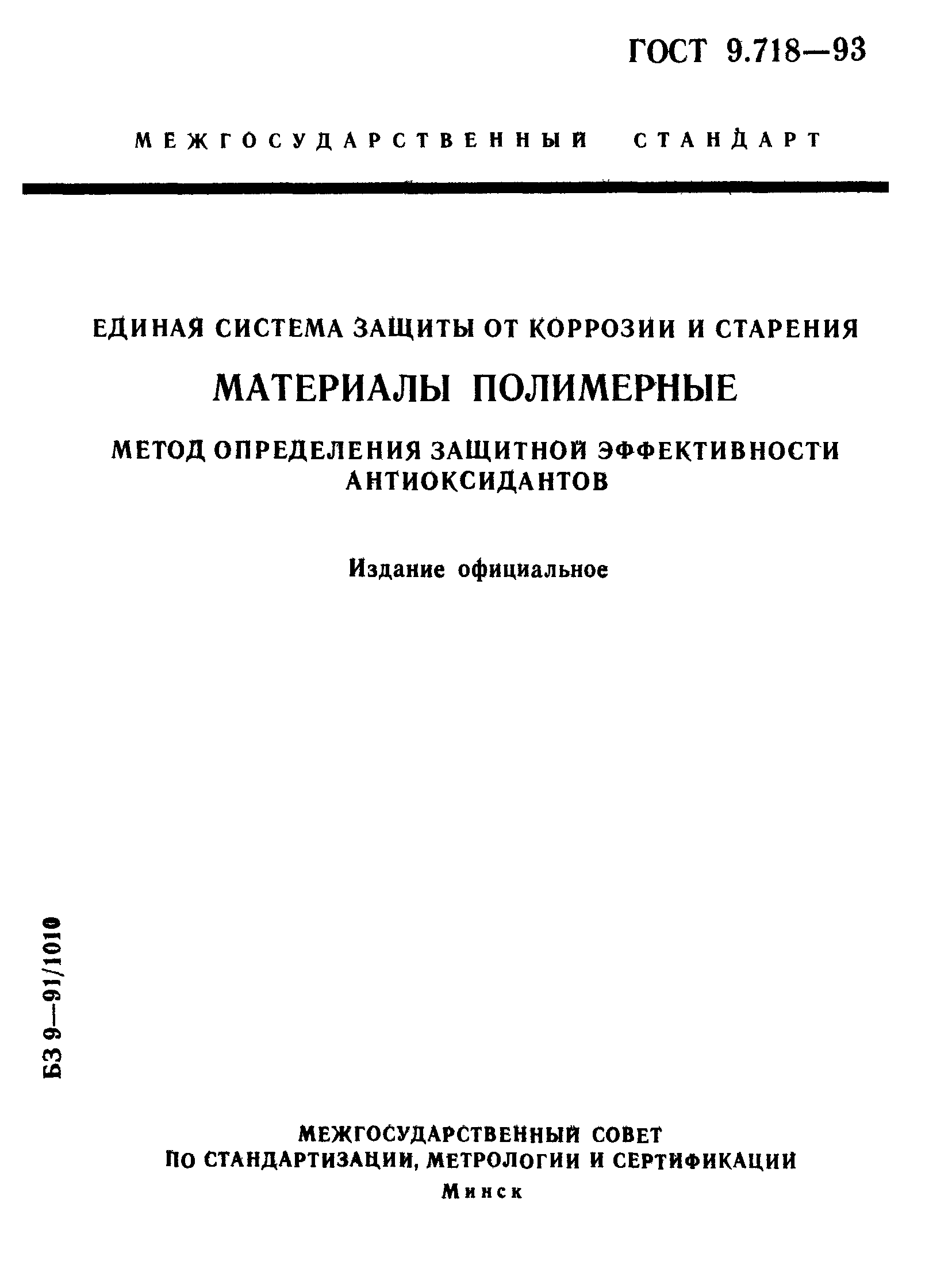 ГОСТ 9.718—93

МЕЖГОСУДАРСТВЕННЫЙ СТАНДАРТ

ЕДИНАЯ СИСТЕМА ЗАЩИТЫ ОТ КОРРОЗИИ И СТАРЕНИЯ

МАТЕРИАЛЫ ПОЛИМЕРНЫЕ

МЕТОД ОПРЕДЕЛЕНИЯ ЗАЩИТНОЙ ЭФФЕКТИВНОСТИ АНТИОКСИДАНТОВ

Издание официальное

БЗ 9—91/1010

МЕЖГОСУДАРСТВЕННЫЙ СОВЕТ ПО СТАНДАРТИЗАЦИИ, МЕТРОЛОГИИ И СЕРТИФИКАЦИИ

Минск